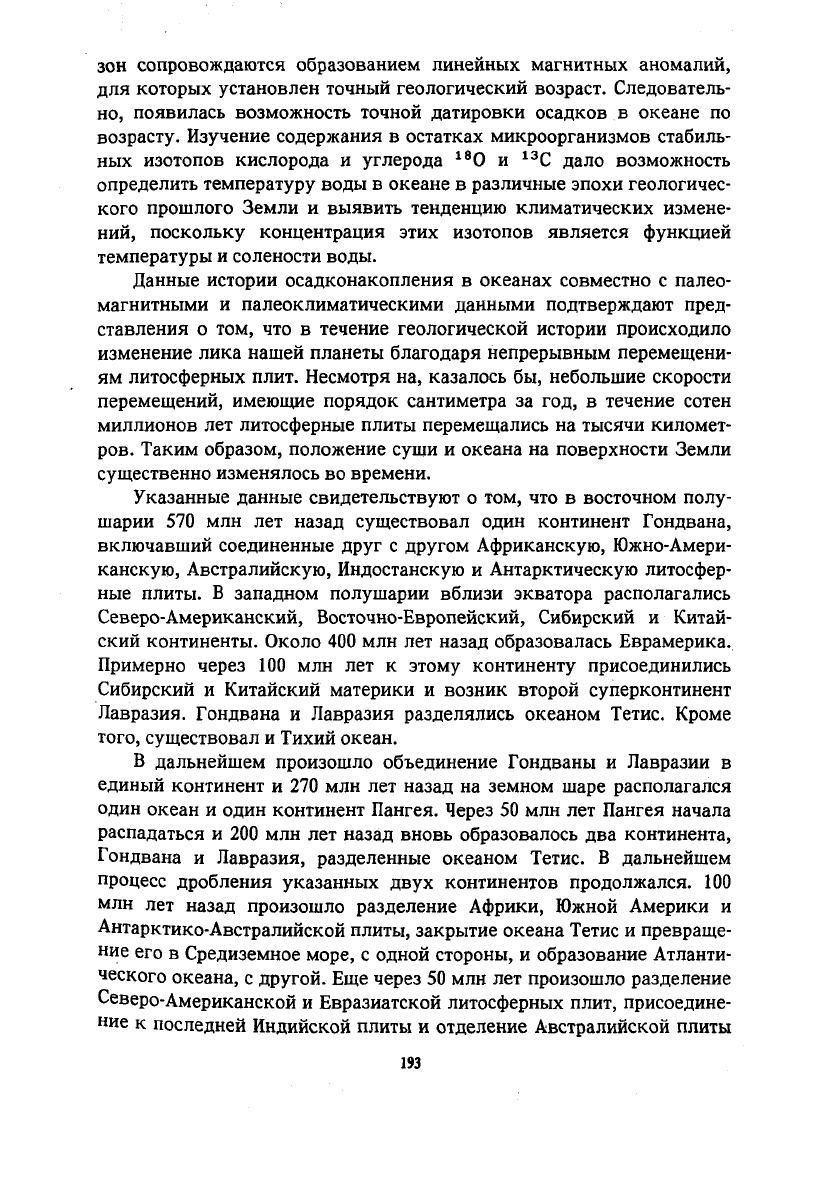 зон сопровождаются образованием линейных магнитных аномалий, для которых установлен точный геологический возраст. Следовательно, появилась возможность точной датировки осадков в океане по возрасту. Изучение содержания в остатках микроорганизмов стабильных изотопов кислорода и углерода $^{18}O$ и $^{13}C$ дало возможность определить температуру воды в океане в различные эпохи геологического прошлого Земли и выявить тенденцию климатических изменений, поскольку концентрация этих изотопов является функцией температуры и солености воды.

Данные истории осадконакопления в океанах совместно с палеомагнитными и палеоклиматическими данными подтверждают представления о том, что в течение геологической истории происходило изменение лика нашей планеты благодаря непрерывным перемещениям литосферных плит. Несмотря на, казалось бы, небольшие скорости перемещений, имеющие порядок сантиметра за год, в течение сотен миллионов лет литосферные плиты перемещались на тысячи километров. Таким образом, положение суши и океана на поверхности Земли существенно изменялось во времени.

Указанные данные свидетельствуют о том, что в восточном полушарии 570 млн лет назад существовал один континент Гондвана, включавший соединенные друг с другом Африканскую, Южно-Американскую, Австралийскую, Индостанскую и Антарктическую литосферные плиты. В западном полушарии вблизи экватора располагались Северо-Американский, Восточно-Европейский, Сибирский и Китайский континенты. Около 400 млн лет назад образовалась Еврамерика. Примерно через 100 млн лет к этому континенту присоединились Сибирский и Китайский материки и возник второй суперконтинент Лавразия. Гондвана и Лавразия разделялись океаном Тетис. Кроме того, существовал и Тихий океан.

В дальнейшем произошло объединение Гондваны и Лавразии в единый континент и 270 млн лет назад на земном шаре располагался один океан и один континент Пангея. Через 50 млн лет Пангея начала распадаться и 200 млн лет назад вновь образовалось два континента, Гондвана и Лавразия, разделенные океаном Тетис. В дальнейшем процесс дробления указанных двух континентов продолжался. 100 млн лет назад произошло разделение Африки, Южной Америки и Антарктико-Австралийской плиты, закрытие океана Тетис и превращение его в Средиземное море, с одной стороны, и образование Атлантического океана, с другой. Еще через 50 млн лет произошло разделение Северо-Американской и Евразиатской литосферных плит, присоединение к последней Индийской плиты и отделение Австралийской плиты

193